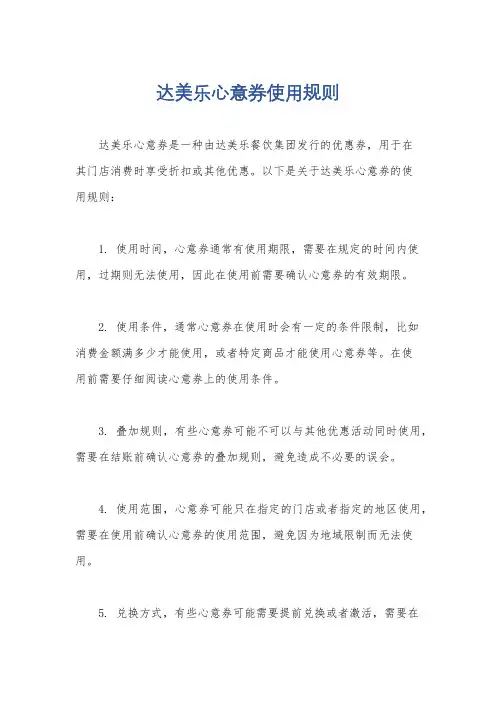 达美乐心意券使用规则

达美乐心意券是一种由达美乐餐饮集团发行的优惠券，用于在其门店消费时享受折扣或其他优惠。以下是关于达美乐心意券的使用规则：

1. 使用时间，心意券通常有使用期限，需要在规定的时间内使用，过期则无法使用，因此在使用前需要确认心意券的有效期限。

2. 使用条件，通常心意券在使用时会有一定的条件限制，比如消费金额满多少才能使用，或者特定商品才能使用心意券等。在使用前需要仔细阅读心意券上的使用条件。

3. 叠加规则，有些心意券可能不可以与其他优惠活动同时使用，需要在结账前确认心意券的叠加规则，避免造成不必要的误会。

4. 使用范围，心意券可能只在指定的门店或者指定的地区使用，需要在使用前确认心意券的使用范围，避免因为地域限制而无法使用。

5. 兑换方式，有些心意券可能需要提前兑换或者激活，需要在